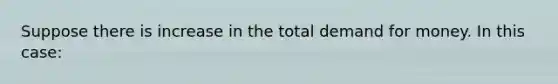 Suppose there is increase in the total demand for money. In this case: